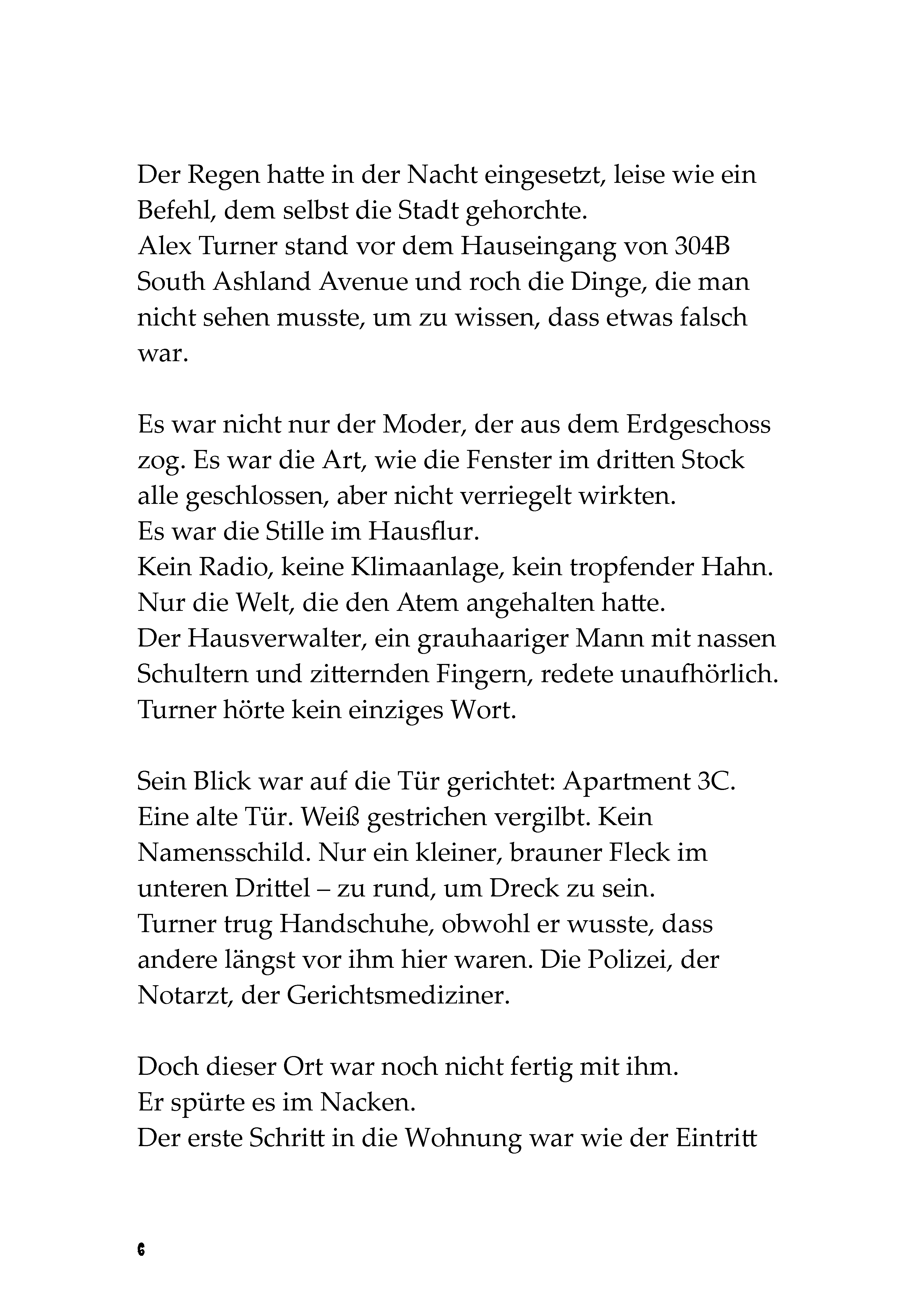 Der Regen hatte in der Nacht eingesetzt, leise wie ein Befehl, dem selbst die Stadt gehorchte.
Alex Turner stand vor dem Hauseingang von 304B South Ashland Avenue und roch die Dinge, die man nicht sehen musste, um zu wissen, dass etwas falsch war.

Es war nicht nur der Moder, der aus dem Erdgeschoss zog. Es war die Art, wie die Fenster im dritten Stock alle geschlossen, aber nicht verriegelt wirkten.
Es war die Stille im Hausflur.
Kein Radio, keine Klimaanlage, kein tropfender Hahn.
Nur die Welt, die den Atem angehalten hatte.
Der Hausverwalter, ein grauhaariger Mann mit nassen Schultern und zitternden Fingern, redete unaufhörlich.
Turner hörte kein einziges Wort.

Sein Blick war auf die Tür gerichtet: Apartment 3C.
Eine alte Tür. Weiß gestrichen vergilbt. Kein Namensschild. Nur ein kleiner, brauner Fleck im unteren Drittel – zu rund, um Dreck zu sein.
Turner trug Handschuhe, obwohl er wusste, dass andere längst vor ihm hier waren. Die Polizei, der Notarzt, der Gerichtsmediziner.

Doch dieser Ort war noch nicht fertig mit ihm.
Er spürte es im Nacken.
Der erste Schritt in die Wohnung war wie der Eintritt

6